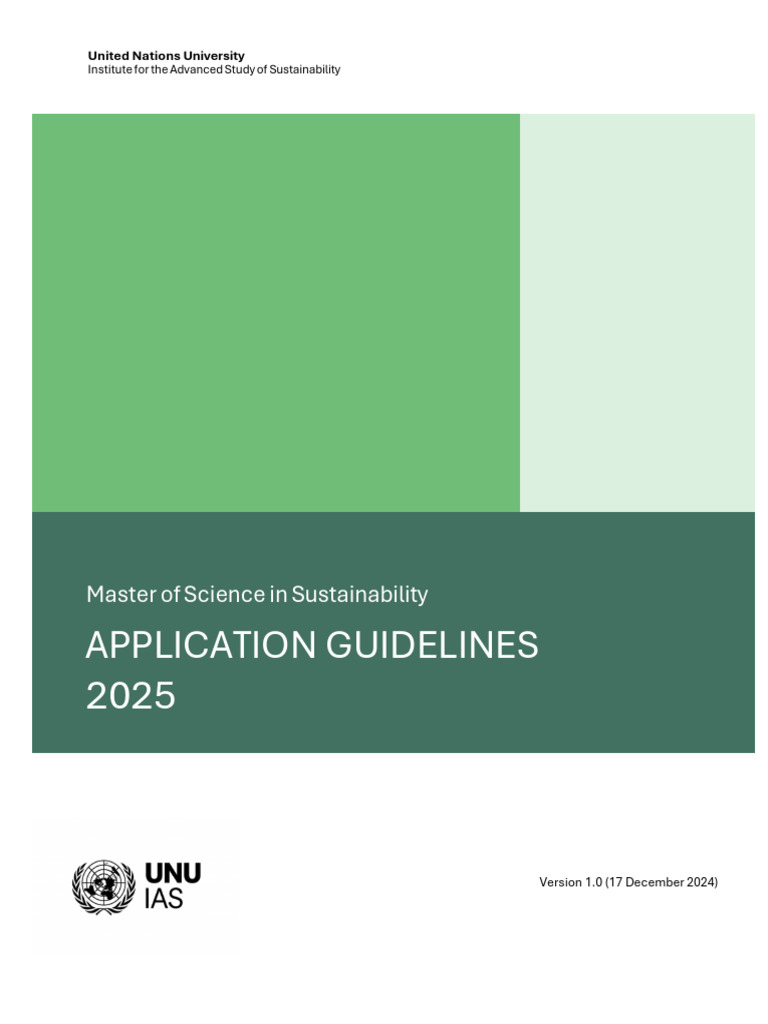 United Nations University
Institute for the Advanced Study of Sustainability

Master of Science in Sustainability

APPLICATION GUIDELINES 2025

UNU
IAS

Version 1.0 (17 December 2024)